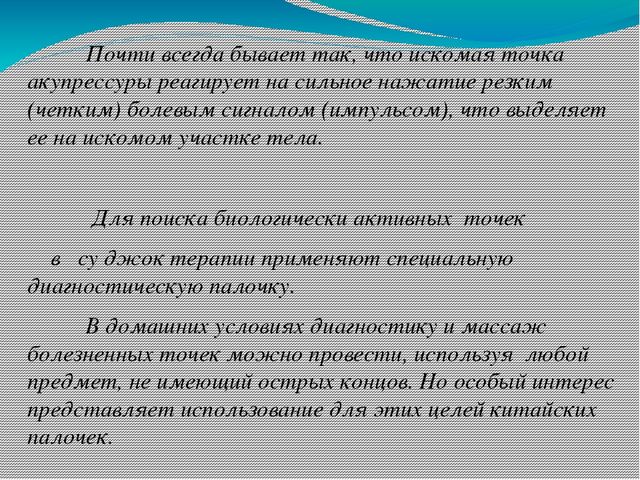 Почти всегда бывает так, что искомая точка акупрессуры реагирует на сильное нажатие резким (четким) болевым сигналом (импульсом), что выделяет ее на искомом участке тела.

Для поиска биологически активных точек

в су джок терапии применяют специальную диагностическую палочку.

В домашних условиях диагностику и массаж болезненных точек можно провести, используя любой предмет, не имеющий острых концов. Но особый интерес представляет использование для этих целей китайских палочек.